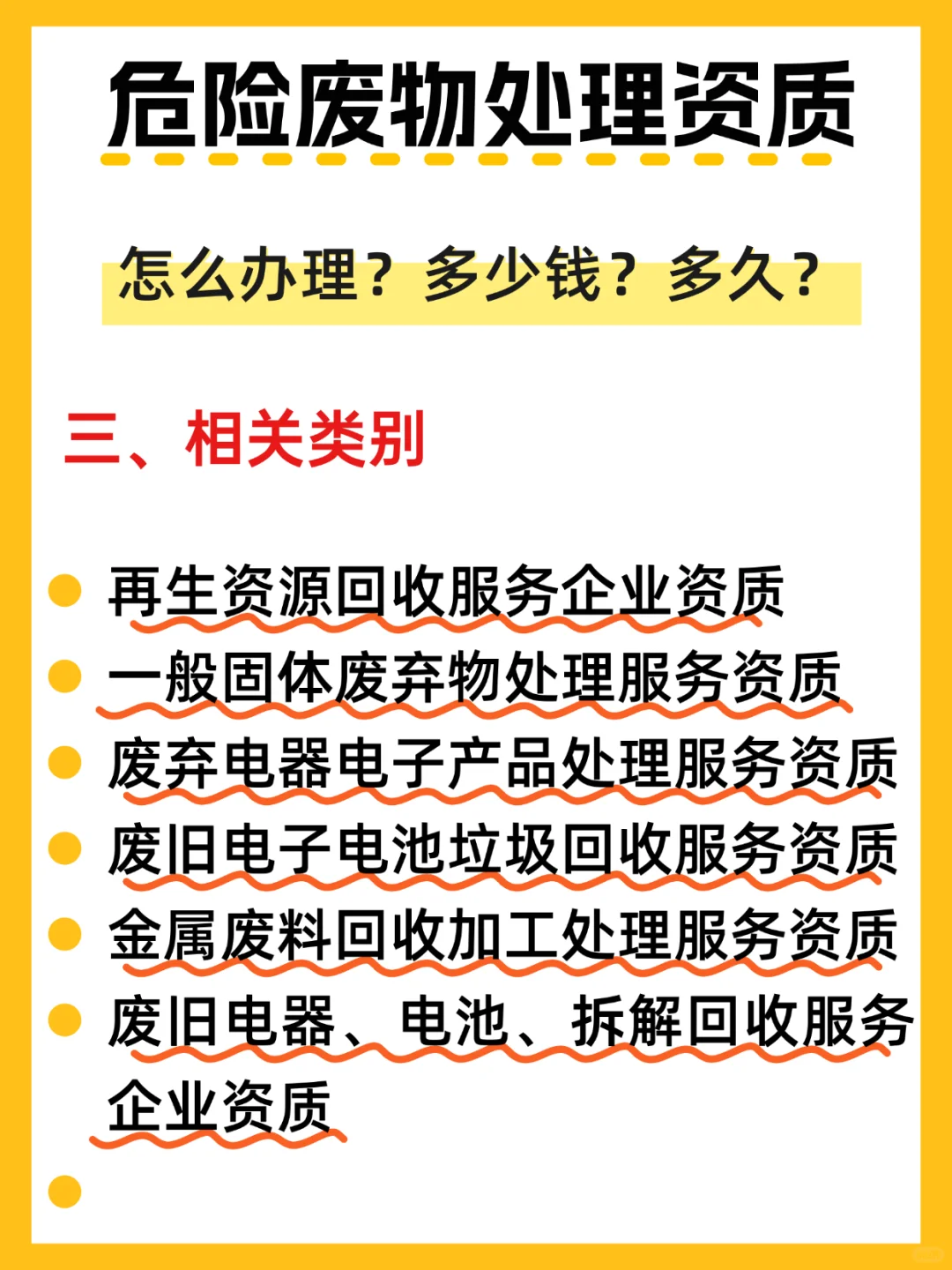 危险废物处理资质

怎么办理？多少钱？多久？

三、相关类别

再生资源回收服务企业资质

一般固体废弃物处理服务资质

废弃电器电子产品处理服务资质

废旧电子电池垃圾回收服务资质

金属废料回收加工处理服务资质

废旧电器、电池、拆解回收服务企业资质